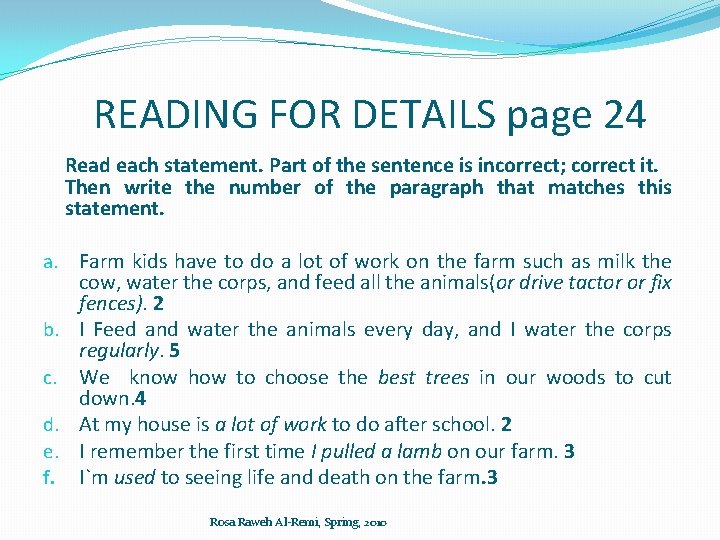 READING FOR DETAILS page 24

Read each statement. Part of the sentence is incorrect; correct it. Then write the number of the paragraph that matches this statement.

a. Farm kids have to do a lot of work on the farm such as milk the cow, water the corps, and feed all the animals(or drive tactor or fix fences). 2
b. I Feed and water the animals every day, and I water the corps regularly. 5
c. We know how to choose the best trees in our woods to cut down.4
d. At my house is a lot of work to do after school. 2
e. I remember the first time I pulled a lamb on our farm. 3
f. I`m used to seeing life and death on the farm.3

Rosa Raweh Al-Remi, Spring, 2010